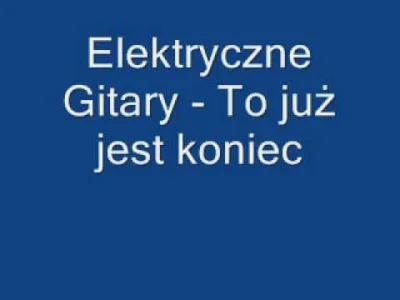 Elektryczne Gitary - To już jest koniec